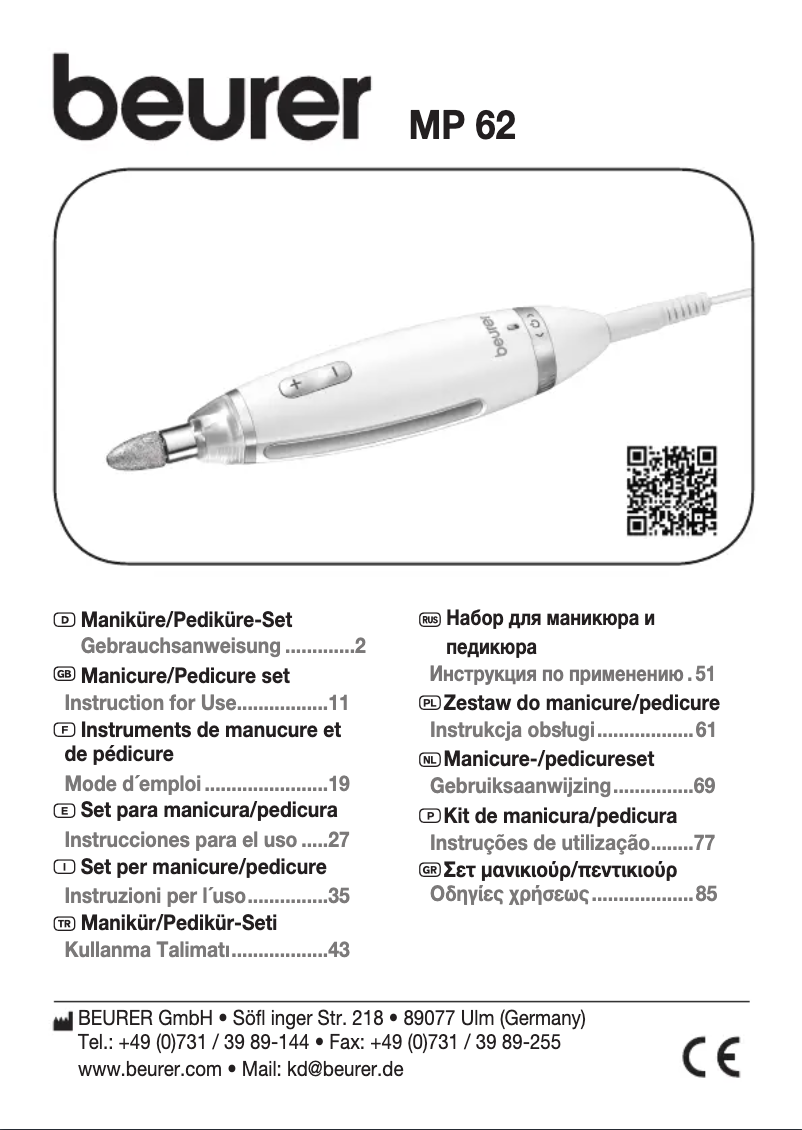 beurer MP 62

beurer
+ –

D Maniküre/Pediküre-Set
Gebrauchsanweisung .............2
GB Manicure/Pedicure set
Instruction for Use.................11
F Instruments de manucure et de pédicure
Mode d´emploi .......................19
E Set para manicura/pedicura
Instrucciones para el uso .....27
I Set per manicure/pedicure
Instruzioni per l´uso...............35
TR Manikür/Pedikür-Seti
Kullanma Talimatı..................43

RUS Набор для маникюра и педикюра
Инструкция по применению . 51
PL Zestaw do manicure/pedicure
Instrukcja obsługi..................61
NL Manicure-/pedicureset
Gebruiksaanwijzing...............69
P Kit de manicura/pedicura
Instruções de utilização........77
GR Σετ μανικιούρ/πεντικιούρ
Οδηγίες χρήσεως...................85

BEURER GmbH • Söfl inger Str. 218 • 89077 Ulm (Germany)
Tel.: +49 (0)731 / 39 89-144 • Fax: +49 (0)731 / 39 89-255
www.beurer.com • Mail: kd@beurer.de

CE